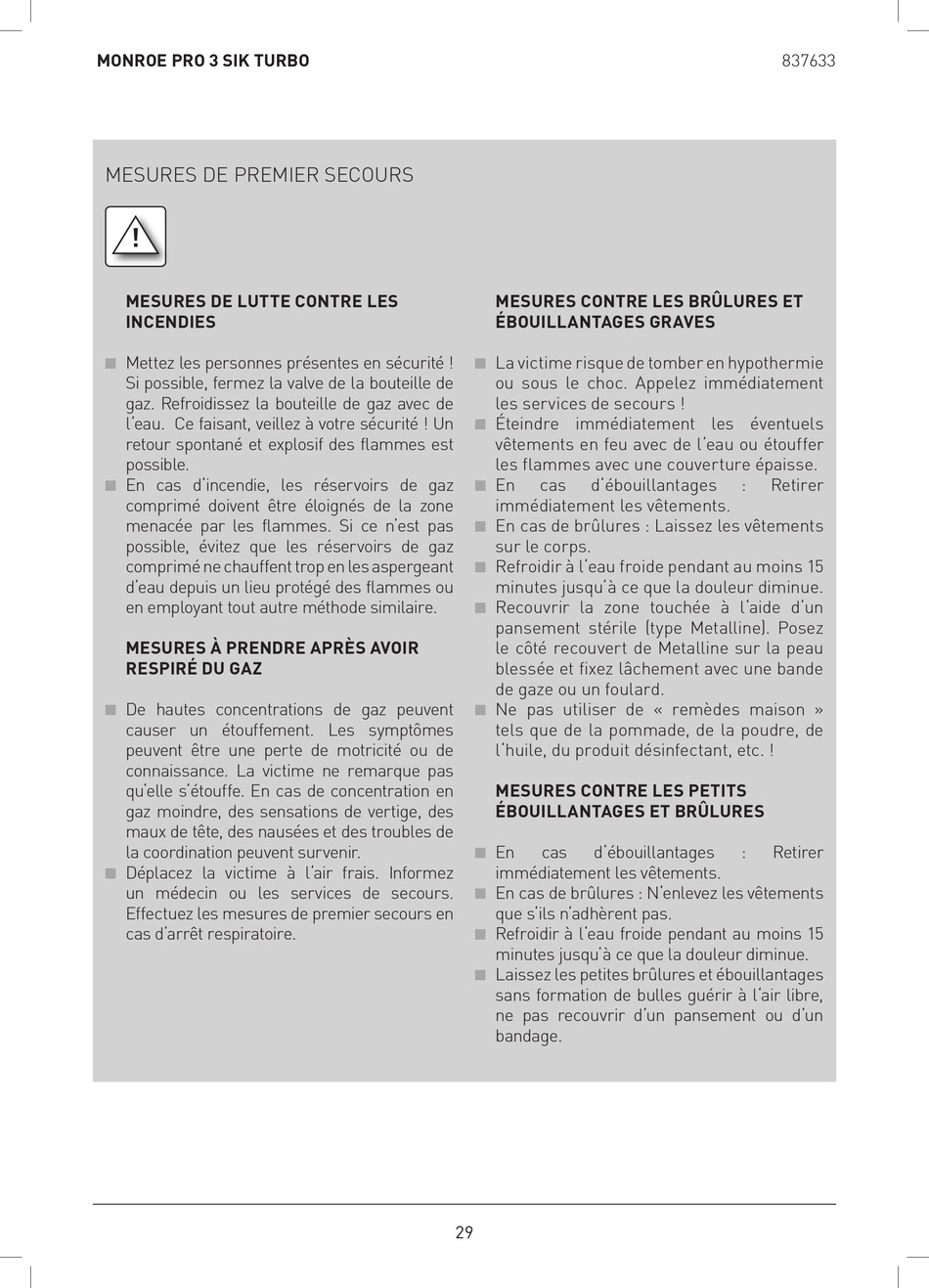 MONROE PRO 3 SIK TURBO

837633

MESURES DE PREMIER SECOURS

!

MESURES DE LUTTE CONTRE LES INCENDIES

■ Mettez les personnes présentes en sécurité ! Si possible, fermez la valve de la bouteille de gaz. Refroidissez la bouteille de gaz avec de l'eau. Ce faisant, veillez à votre sécurité ! Un retour spontané et explosif des flammes est possible.
■ En cas d'incendie, les réservoirs de gaz comprimé doivent être éloignés de la zone menacée par les flammes. Si ce n'est pas possible, évitez que les réservoirs de gaz comprimé ne chauffent trop en les aspergeant d'eau depuis un lieu protégé des flammes ou en employant tout autre méthode similaire.

MESURES À PRENDRE APRÈS AVOIR RESPIRÉ DU GAZ

■ De hautes concentrations de gaz peuvent causer un étouffement. Les symptômes peuvent être une perte de motricité ou de connaissance. La victime ne remarque pas qu'elle s'étouffe. En cas de concentration en gaz moindre, des sensations de vertige, des maux de tête, des nausées et des troubles de la coordination peuvent survenir.
■ Déplacez la victime à l'air frais. Informez un médecin ou les services de secours. Effectuez les mesures de premier secours en cas d'arrêt respiratoire.

MESURES CONTRE LES BRÛLURES ET ÉBOUILLANTAGES GRAVES

■ La victime risque de tomber en hypothermie ou sous le choc. Appelez immédiatement les services de secours !
■ Éteindre immédiatement les éventuels vêtements en feu avec de l'eau ou étouffer les flammes avec une couverture épaisse.
■ En cas d'ébouillantages : Retirer immédiatement les vêtements.
■ En cas de brûlures : Laissez les vêtements sur le corps.
■ Refroidir à l'eau froide pendant au moins 15 minutes jusqu'à ce que la douleur diminue.
■ Recouvrir la zone touchée à l'aide d'un pansement stérile (type Metalline). Posez le côté recouvert de Metalline sur la peau blessée et fixez lâchement avec une bande de gaze ou un foulard.
■ Ne pas utiliser de « remèdes maison » tels que de la pommade, de la poudre, de l'huile, du produit désinfectant, etc. !

MESURES CONTRE LES PETITS ÉBOUILLANTAGES ET BRÛLURES

■ En cas d'ébouillantages : Retirer immédiatement les vêtements.
■ En cas de brûlures : N'enlevez les vêtements que s'ils n'adhèrent pas.
■ Refroidir à l'eau froide pendant au moins 15 minutes jusqu'à ce que la douleur diminue.
■ Laissez les petites brûlures et ébouillantages sans formation de bulles guérir à l'air libre, ne pas recouvrir d'un pansement ou d'un bandage.

29